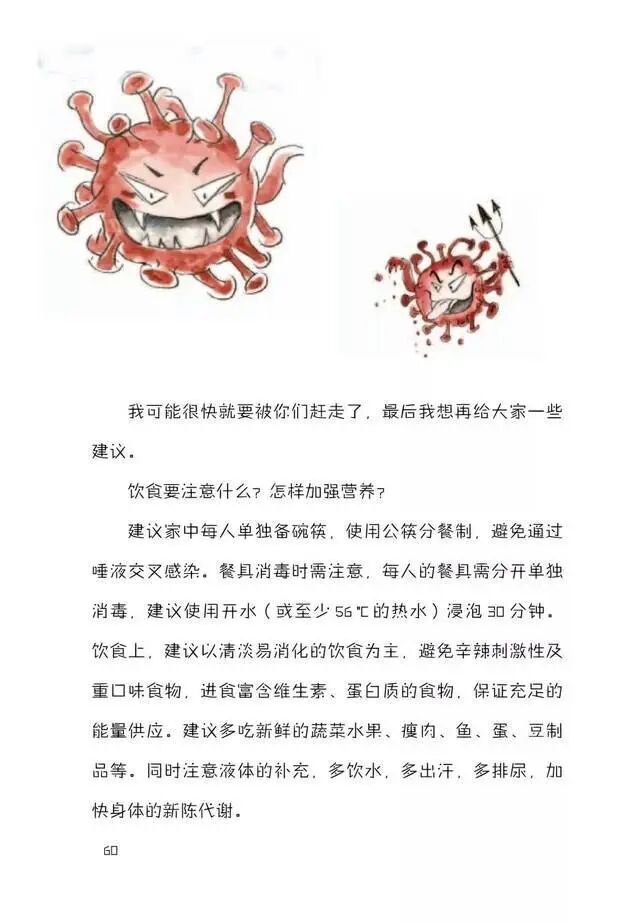 我可能很快就要被你们赶走了，最后我想再给大家一些建议。

饮食要注意什么？怎样加强营养？

建议家中每人单独备碗筷，使用公筷分餐制，避免通过唾液交叉感染。餐具消毒时需注意，每人的餐具需分开单独消毒，建议使用开水（或至少56℃的热水）浸泡30分钟。饮食上，建议以清淡易消化的饮食为主，避免辛辣刺激性及重口味食物，进食富含维生素、蛋白质的食物，保证充足的能量供应。建议多吃新鲜的蔬菜水果、瘦肉、鱼、蛋、豆制品等。同时注意液体的补充，多饮水，多出汗，多排尿，加快身体的新陈代谢。

60